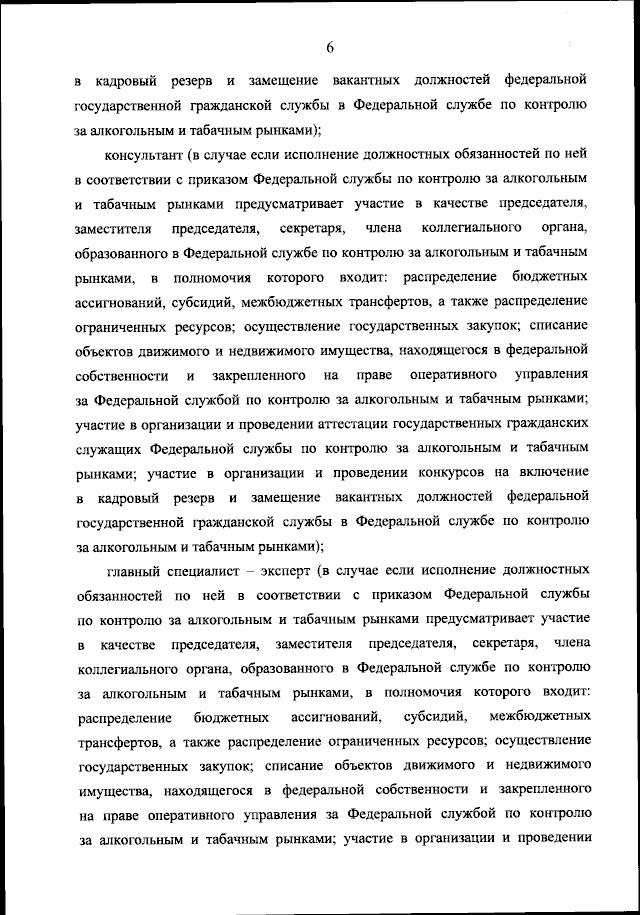 6

в кадровый резерв и замещение вакантных должностей федеральной государственной гражданской службы в Федеральной службе по контролю за алкогольным и табачным рынками);

консультант (в случае если исполнение должностных обязанностей по ней в соответствии с приказом Федеральной службы по контролю за алкогольным и табачным рынками предусматривает участие в качестве председателя, заместителя председателя, секретаря, члена коллегиального органа, образованного в Федеральной службе по контролю за алкогольным и табачным рынками, в полномочия которого входит: распределение бюджетных ассигнований, субсидий, межбюджетных трансфертов, а также распределение ограниченных ресурсов; осуществление государственных закупок; списание объектов движимого и недвижимого имущества, находящегося в федеральной собственности и закрепленного на праве оперативного управления за Федеральной службой по контролю за алкогольным и табачным рынками; участие в организации и проведении аттестации государственных гражданских служащих Федеральной службы по контролю за алкогольным и табачным рынками; участие в организации и проведении конкурсов на включение в кадровый резерв и замещение вакантных должностей федеральной государственной гражданской службы в Федеральной службе по контролю за алкогольным и табачным рынками);

главный специалист – эксперт (в случае если исполнение должностных обязанностей по ней в соответствии с приказом Федеральной службы по контролю за алкогольным и табачным рынками предусматривает участие в качестве председателя, заместителя председателя, секретаря, члена коллегиального органа, образованного в Федеральной службе по контролю за алкогольным и табачным рынками, в полномочия которого входит: распределение бюджетных ассигнований, субсидий, межбюджетных трансфертов, а также распределение ограниченных ресурсов; осуществление государственных закупок; списание объектов движимого и недвижимого имущества, находящегося в федеральной собственности и закрепленного на праве оперативного управления за Федеральной службой по контролю за алкогольным и табачным рынками; участие в организации и проведении